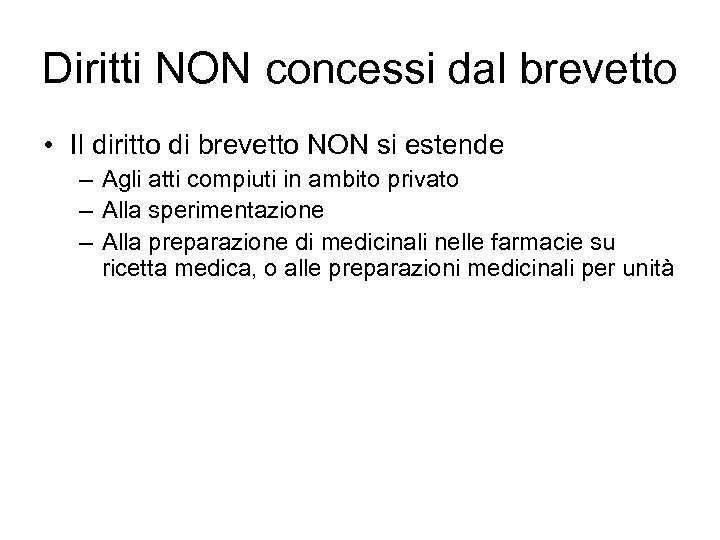 Diritti NON concessi dal brevetto

• Il diritto di brevetto NON si estende
– Agli atti compiuti in ambito privato
– Alla sperimentazione
– Alla preparazione di medicinali nelle farmacie su ricetta medica, o alle preparazioni medicinali per unità